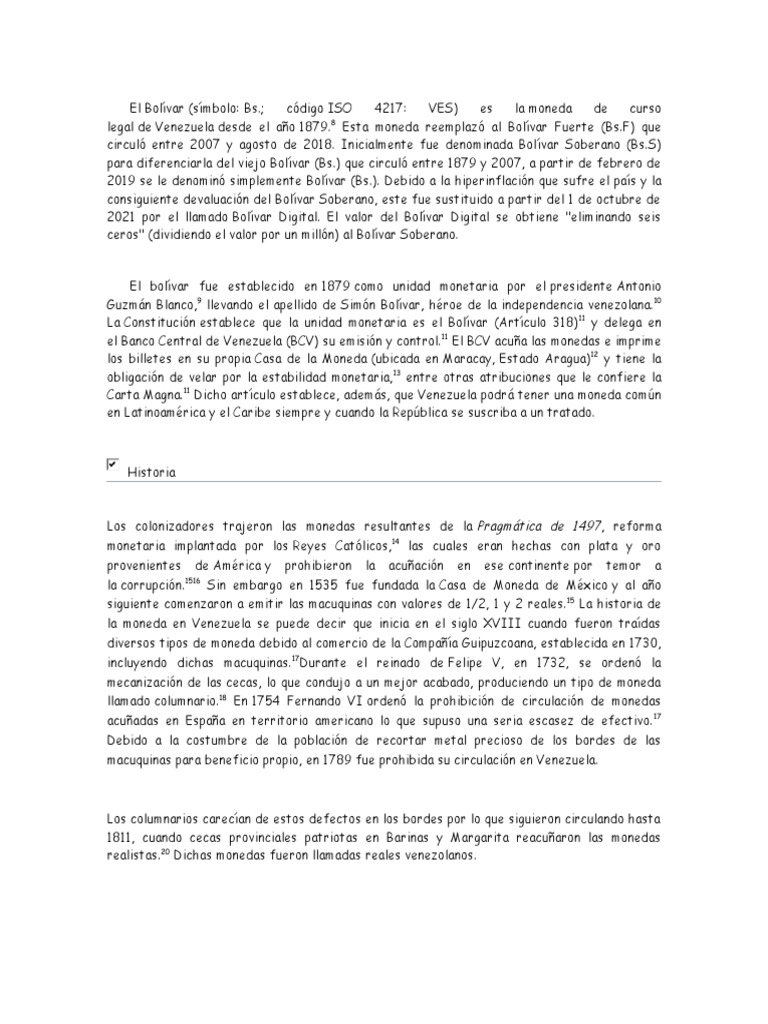 El Bolívar (símbolo: Bs.; código ISO 4217: VES) es la moneda de curso legal de Venezuela desde el año 1879.$^{8}$ Esta moneda reemplazó al Bolívar Fuerte (Bs.F) que circuló entre 2007 y agosto de 2018. Inicialmente fue denominada Bolívar Soberano (Bs.S) para diferenciarla del viejo Bolívar (Bs.) que circuló entre 1879 y 2007, a partir de febrero de 2019 se le denominó simplemente Bolívar (Bs.). Debido a la hiperinflación que sufre el país y la consiguiente devaluación del Bolívar Soberano, este fue sustituido a partir del 1 de octubre de 2021 por el llamado Bolívar Digital. El valor del Bolívar Digital se obtiene "eliminando seis ceros" (dividiendo el valor por un millón) al Bolívar Soberano.

El bolívar fue establecido en 1879 como unidad monetaria por el presidente Antonio Guzmán Blanco,$^{9}$ llevando el apellido de Simón Bolívar, héroe de la independencia venezolana.$^{10}$ La Constitución establece que la unidad monetaria es el Bolívar (Artículo 318)$^{11}$ y delega en el Banco Central de Venezuela (BCV) su emisión y control.$^{11}$ El BCV acuña las monedas e imprime los billetes en su propia Casa de la Moneda (ubicada en Maracay, Estado Aragua)$^{12}$ y tiene la obligación de velar por la estabilidad monetaria,$^{13}$ entre otras atribuciones que le confiere la Carta Magna.$^{11}$ Dicho artículo establece, además, que Venezuela podrá tener una moneda común en Latinoamérica y el Caribe siempre y cuando la República se suscriba a un tratado.

Historia

Los colonizadores trajeron las monedas resultantes de la Pragmática de 1497, reforma monetaria implantada por los Reyes Católicos,$^{14}$ las cuales eran hechas con plata y oro provenientes de América y prohibieron la acuñación en ese continente por temor a la corrupción.$^{1516}$ Sin embargo en 1535 fue fundada la Casa de Moneda de México y al año siguiente comenzaron a emitir las macuquinas con valores de 1/2, 1 y 2 reales.$^{15}$ La historia de la moneda en Venezuela se puede decir que inicia en el siglo XVIII cuando fueron traídas diversos tipos de moneda debido al comercio de la Compañía Guipuzcoana, establecida en 1730, incluyendo dichas macuquinas.$^{17}$Durante el reinado de Felipe V, en 1732, se ordenó la mecanización de las cecas, lo que condujo a un mejor acabado, produciendo un tipo de moneda llamado columnario.$^{18}$ En 1754 Fernando VI ordenó la prohibición de circulación de monedas acuñadas en España en territorio americano lo que supuso una seria escasez de efectivo.$^{17}$ Debido a la costumbre de la población de recortar metal precioso de los bordes de las macuquinas para beneficio propio, en 1789 fue prohibida su circulación en Venezuela.

Los columnarios carecían de estos defectos en los bordes por lo que siguieron circulando hasta 1811, cuando cecas provinciales patriotas en Barinas y Margarita reacuñaron las monedas realistas.$^{20}$ Dichas monedas fueron llamadas reales venezolanos.